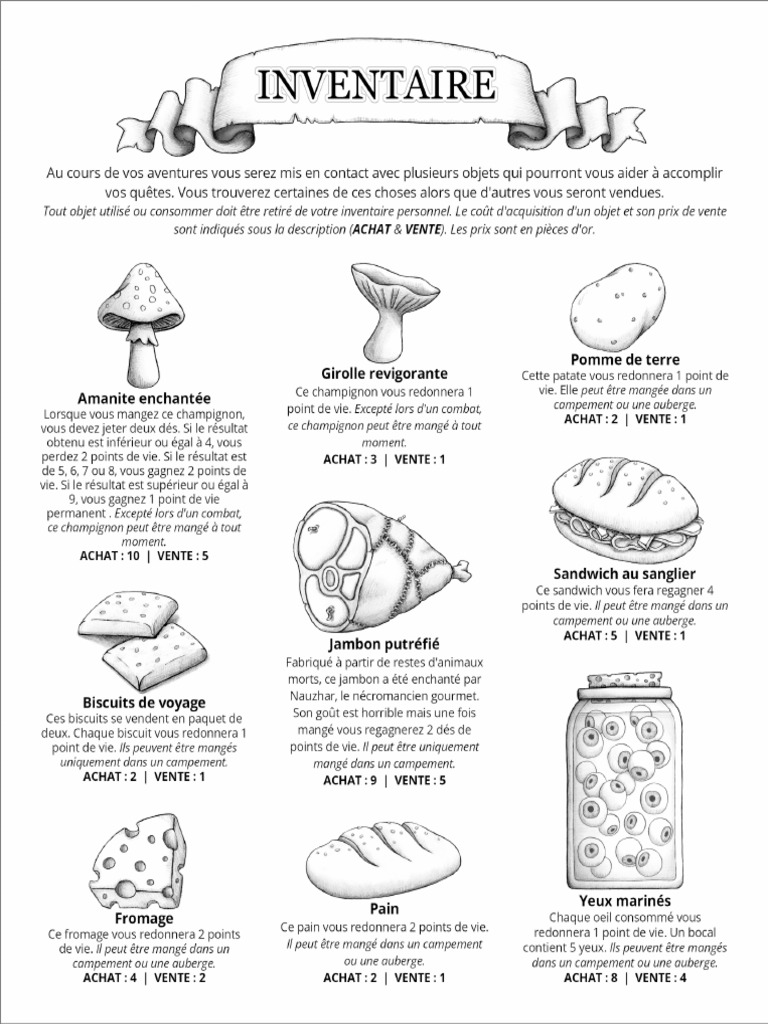 INVENTAIRE

Au cours de vos aventures vous serez mis en contact avec plusieurs objets qui pourront vous aider à accomplir vos quêtes. Vous trouverez certaines de ces choses alors que d'autres vous seront vendues.
Tout objet utilisé ou consommer doit être retiré de votre inventaire personnel. Le coût d'acquisition d'un objet et son prix de vente sont indiqués sous la description (ACHAT & VENTE). Les prix sont en pièces d'or.

Amanite enchantée
Lorsque vous mangez ce champignon, vous devez jeter deux dés. Si le résultat obtenu est inférieur ou égal à 4, vous perdez 2 points de vie. Si le résultat est de 5, 6, 7 ou 8, vous gagnez 2 points de vie. Si le résultat est supérieur ou égal à 9, vous gagnez 1 point de vie permanent . Excepté lors d'un combat, ce champignon peut être mangé à tout moment.
ACHAT : 10 | VENTE : 5

Biscuits de voyage
Ces biscuits se vendent en paquet de deux. Chaque biscuit vous redonnera 1 point de vie. Ils peuvent être mangés uniquement dans un campement.
ACHAT : 2 | VENTE : 1

Fromage
Ce fromage vous redonnera 2 points de vie. Il peut être mangé dans un campement ou une auberge.
ACHAT : 4 | VENTE : 2

Girolle revigorante
Ce champignon vous redonnera 1 point de vie. Excepté lors d'un combat, ce champignon peut être mangé à tout moment.
ACHAT : 3 | VENTE : 1

Jambon putréfié
Fabriqué à partir de restes d'animaux morts, ce jambon a été enchanté par Nauzhar, le nécromancien gourmet. Son goût est horrible mais une fois mangé vous regagnerez 2 dés de points de vie. Il peut être uniquement mangé dans un campement.
ACHAT : 9 | VENTE : 5

Pain
Ce pain vous redonnera 2 points de vie. Il peut être mangé dans un campement ou une auberge.
ACHAT : 2 | VENTE : 1

Pomme de terre
Cette patate vous redonnera 1 point de vie. Elle peut être mangée dans un campement ou une auberge.
ACHAT : 2 | VENTE : 1

Sandwich au sanglier
Ce sandwich vous fera regagner 4 points de vie. Il peut être mangé dans un campement ou une auberge.
ACHAT : 5 | VENTE : 1

Yeux marinés
Chaque oeil consommé vous redonnera 1 point de vie. Un bocal contient 5 yeux. Ils peuvent être mangés dans un campement ou une auberge.
ACHAT : 8 | VENTE : 4